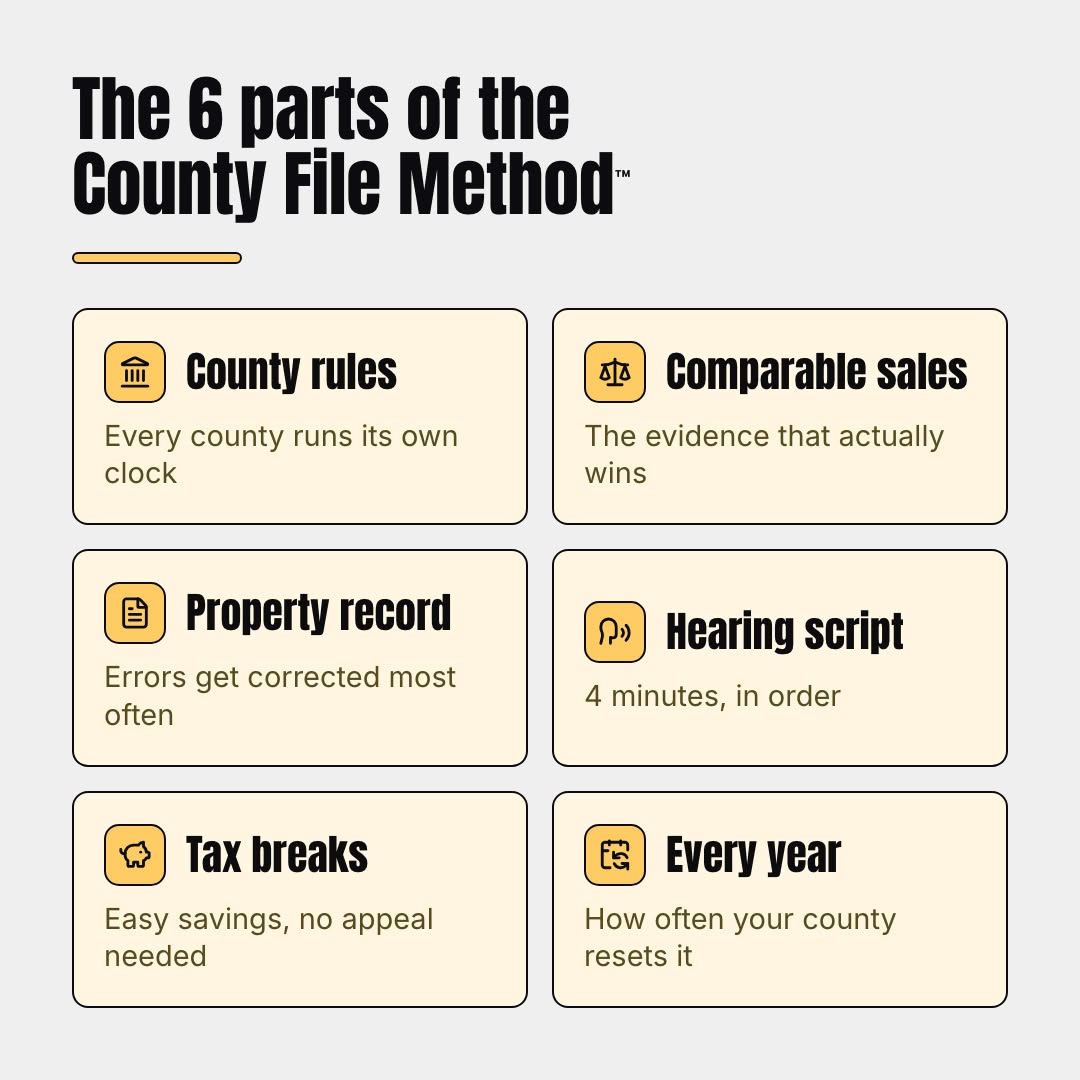 The 6 parts of the County File Method™

County rules
Every county runs its own clock

Comparable sales
The evidence that actually wins

Property record
Errors get corrected most often

Hearing script
4 minutes, in order

Tax breaks
Easy savings, no appeal needed

Every year
How often your county resets it